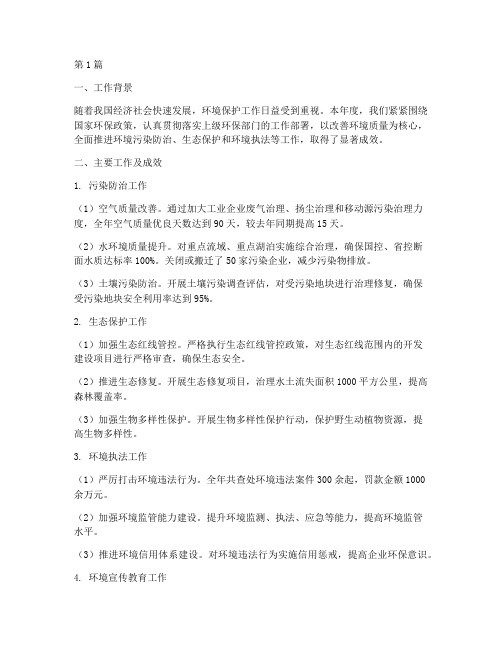 第1篇

一、工作背景

随着我国经济社会快速发展，环境保护工作日益受到重视。本年度，我们紧紧围绕国家环保政策，认真贯彻落实上级环保部门的工作部署，以改善环境质量为核心，全面推进环境污染防治、生态保护和环境执法等工作，取得了显著成效。

二、主要工作及成效

1. 污染防治工作

（1）空气质量改善。通过加大工业企业废气治理、扬尘治理和移动源污染治理力度，全年空气质量优良天数达到90天，较去年同期提高15天。

（2）水环境质量提升。对重点流域、重点湖泊实施综合治理，确保国控、省控断面水质达标率100%。关闭或搬迁了50家污染企业，减少污染物排放。

（3）土壤污染防治。开展土壤污染调查评估，对受污染地块进行治理修复，确保受污染地块安全利用率达到95%。

2. 生态保护工作

（1）加强生态红线管控。严格执行生态红线管控政策，对生态红线范围内的开发建设项目进行严格审查，确保生态安全。

（2）推进生态修复。开展生态修复项目，治理水土流失面积1000平方公里，提高森林覆盖率。

（3）加强生物多样性保护。开展生物多样性保护行动，保护野生动植物资源，提高生物多样性。

3. 环境执法工作

（1）严厉打击环境违法行为。全年共查处环境违法案件300余起，罚款金额1000余万元。

（2）加强环境监管能力建设。提升环境监测、执法、应急等能力，提高环境监管水平。

（3）推进环境信用体系建设。对环境违法行为实施信用惩戒，提高企业环保意识。

4. 环境宣传教育工作